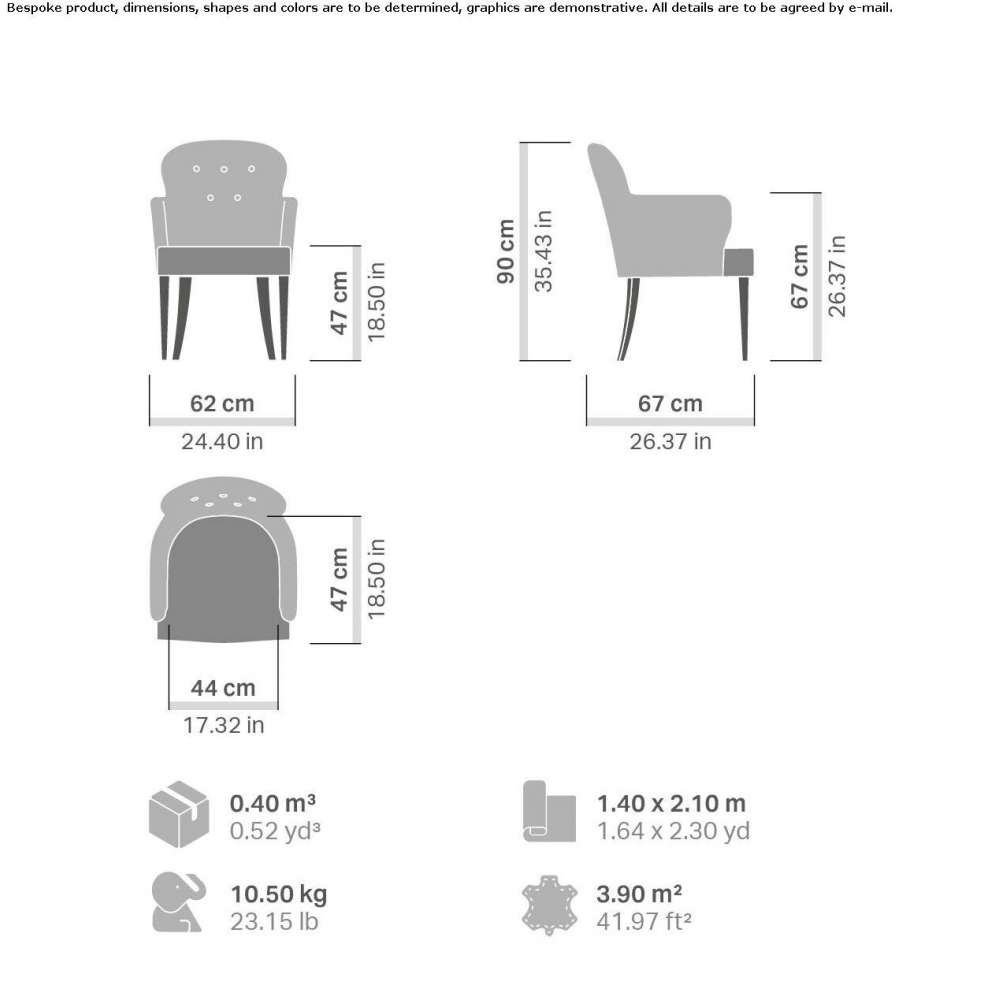 Bespoke product, dimensions, shapes and colors are to be determined, graphics are demonstrative. All details are to be agreed by e-mail.

47 cm
18.50 in

62 cm
24.40 in

90 cm
35.43 in

67 cm
26.37 in

67 cm
26.37 in

47 cm
18.50 in

44 cm
17.32 in

0.40 m³
0.52 yd³

1.40 x 2.10 m
1.64 x 2.30 yd

10.50 kg
23.15 lb

3.90 m²
41.97 ft²